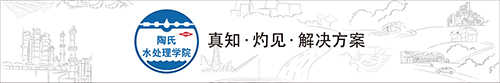 陶氏
水处理学院
真知 · 灼见 · 解决方案